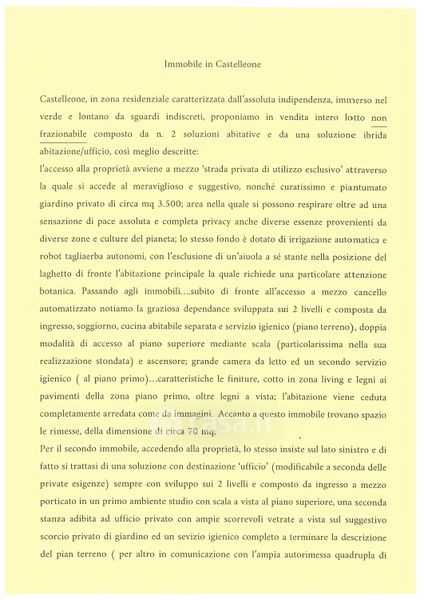 Immobile in Castelleone

Castelleone, in zona residenziale caratterizzata dall'assoluta indipendenza, immerso nel verde e lontano da sguardi indiscreti, proponiamo in vendita intero lotto non frazionabile composto da n. 2 soluzioni abitative e da una soluzione ibrida abitazione/ufficio, così meglio descritte:
l'accesso alla proprietà avviene a mezzo 'strada privata di utilizzo esclusivo' attraverso la quale si accede al meraviglioso e suggestivo, nonché curatissimo e piantumato giardino privato di circa mq 3.500; area nella quale si possono respirare oltre ad una sensazione di pace assoluta e completa privacy anche diverse essenze provenienti da diverse zone e culture del pianeta; lo stesso fondo è dotato di irrigazione automatica e robot tagliaerba autonomi, con l'esclusione di un'aiuola a sé stante nella posizione del laghetto di fronte l'abitazione principale la quale richiede una particolare attenzione botanica. Passando agli immobili....subito di fronte all'accesso a mezzo cancello automatizzato notiamo la graziosa dependance sviluppata sui 2 livelli e composta da ingresso, soggiorno, cucina abitabile separata e servizio igienico (piano terreno), doppia modalità di accesso al piano superiore mediante scala (particolarissima nella sua realizzazione stondata) e ascensore; grande camera da letto ed un secondo servizio igienico ( al piano primo)...caratteristiche le finiture, cotto in zona living e legni ai pavimenti della zona piano primo, oltre legni a vista; l'abitazione viene ceduta completamente arredata come da immagini. Accanto a questo immobile trovano spazio le rimesse, della dimensione di circa 70 mq.
Per il secondo immobile, accedendo alla proprietà, lo stesso insiste sul lato sinistro e di fatto si trattasi di una soluzione con destinazione 'ufficio' (modificabile a seconda delle private esigenze) sempre con sviluppo sui 2 livelli e composto da ingresso a mezzo porticato in un primo ambiente studio con scala a vista al piano superiore, una seconda stanza adibita ad ufficio privato con ampie scorrevoli vetrate a vista sul suggestivo scorcio privato di giardino ed un sevizio igienico completo a terminare la descrizione del pian terreno ( per altro in comunicazione con l'ampia autorimessa quadrupla di